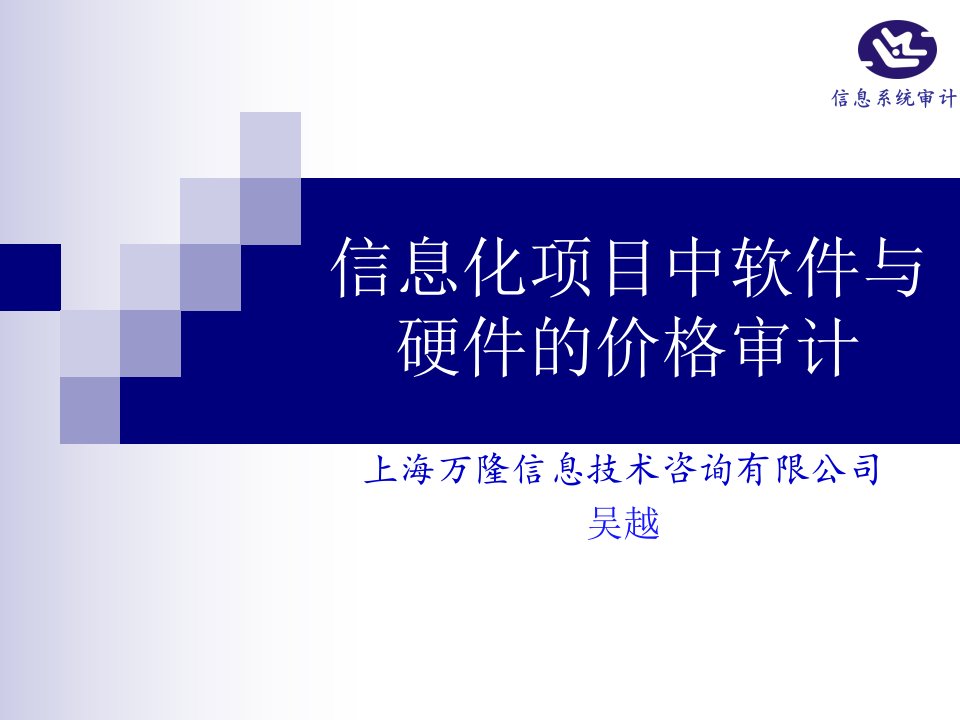 信息系统审计

信息化项目中软件与硬件的价格审计

上海万隆信息技术咨询有限公司
吴越